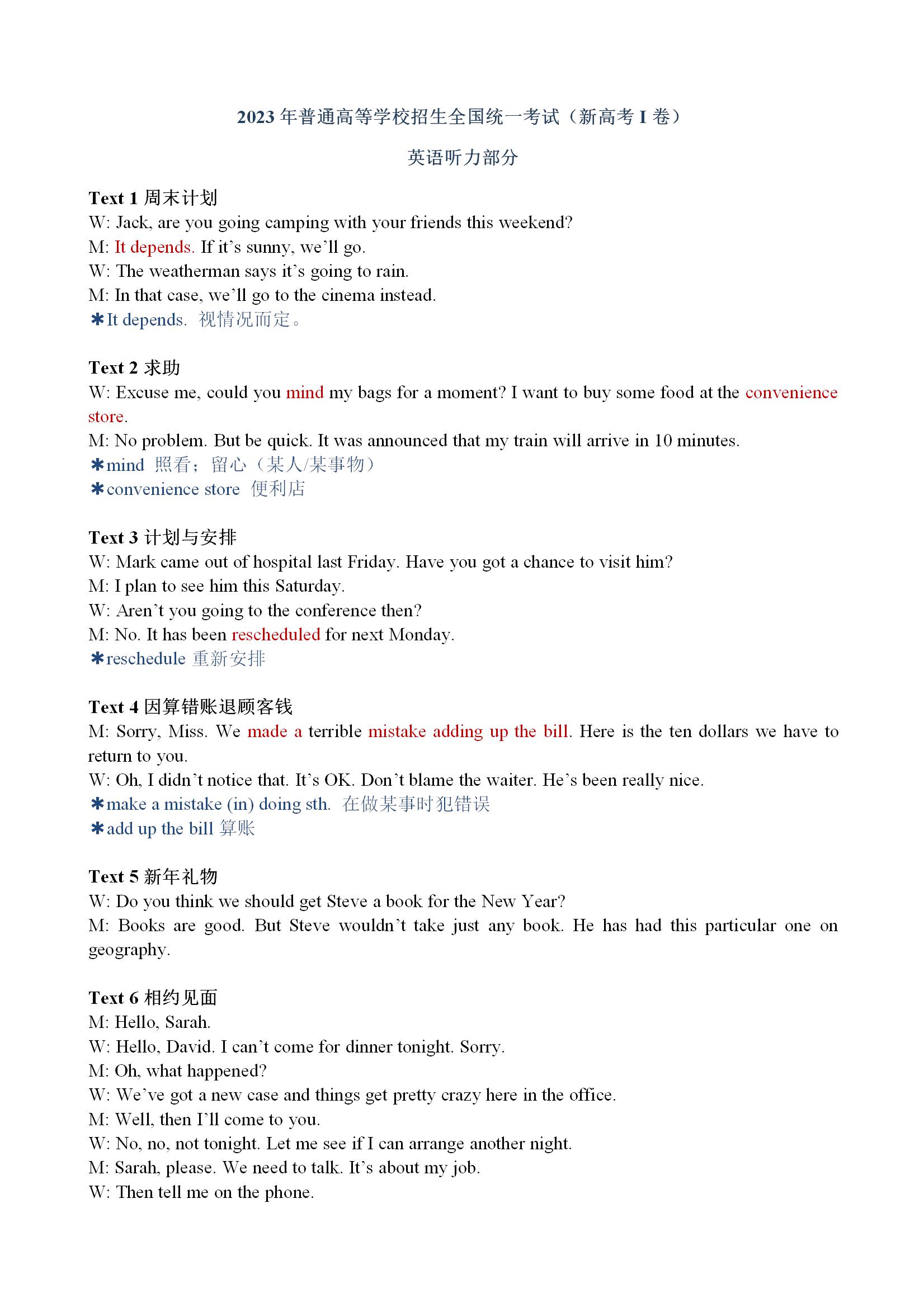 2023 年普通高等学校招生全国统一考试（新高考 I 卷）

英语听力部分

Text 1 周末计划
W: Jack, are you going camping with your friends this weekend?
M: It depends. If it's sunny, we'll go.
W: The weatherman says it's going to rain.
M: In that case, we'll go to the cinema instead.
✱It depends. 视情况而定。

Text 2 求助
W: Excuse me, could you mind my bags for a moment? I want to buy some food at the convenience store.
M: No problem. But be quick. It was announced that my train will arrive in 10 minutes.
✱mind 照看；留心（某人/某事物）
✱convenience store 便利店

Text 3 计划与安排
W: Mark came out of hospital last Friday. Have you got a chance to visit him?
M: I plan to see him this Saturday.
W: Aren't you going to the conference then?
M: No. It has been rescheduled for next Monday.
✱reschedule 重新安排

Text 4 因算错账退顾客钱
M: Sorry, Miss. We made a terrible mistake adding up the bill. Here is the ten dollars we have to return to you.
W: Oh, I didn't notice that. It's OK. Don't blame the waiter. He's been really nice.
✱make a mistake (in) doing sth. 在做某事时犯错误
✱add up the bill 算账

Text 5 新年礼物
W: Do you think we should get Steve a book for the New Year?
M: Books are good. But Steve wouldn't take just any book. He has had this particular one on geography.

Text 6 相约见面
M: Hello, Sarah.
W: Hello, David. I can't come for dinner tonight. Sorry.
M: Oh, what happened?
W: We've got a new case and things get pretty crazy here in the office.
M: Well, then I'll come to you.
W: No, no, not tonight. Let me see if I can arrange another night.
M: Sarah, please. We need to talk. It's about my job.
W: Then tell me on the phone.